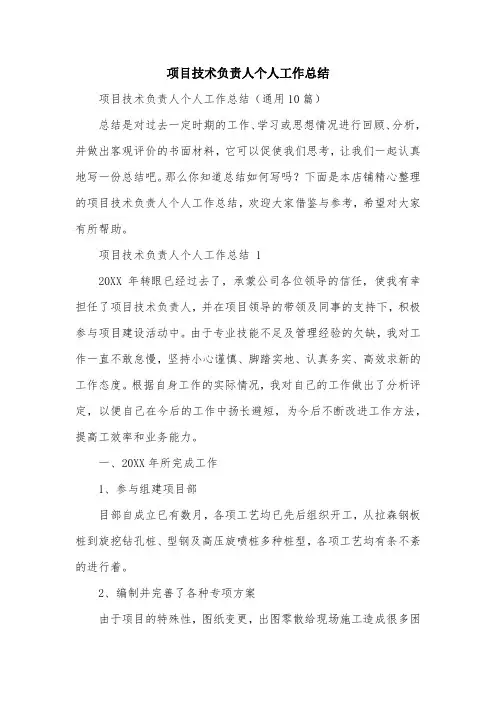 项目技术负责人个人工作总结

项目技术负责人个人工作总结（通用10篇）

总结是对过去一定时期的工作、学习或思想情况进行回顾、分析，并做出客观评价的书面材料，它可以促使我们思考，让我们一起认真地写一份总结吧。那么你知道总结如何写吗？下面是本店铺精心整理的项目技术负责人个人工作总结，欢迎大家借鉴与参考，希望对大家有所帮助。

项目技术负责人个人工作总结 1

20XX 年转眼已经过去了，承蒙公司各位领导的信任，使我有幸担任了项目技术负责人，并在项目领导的带领及同事的支持下，积极参与项目建设活动中。由于专业技能不足及管理经验的欠缺，我对工作一直不敢怠慢，坚持小心谨慎、脚踏实地、认真务实、高效求新的工作态度。根据自身工作的实际情况，我对自己的工作做出了分析评定，以便自己在今后的工作中扬长避短，为今后不断改进工作方法，提高工效率和业务能力。

一、20XX 年所完成工作

1、参与组建项目部

目部自成立已有数月，各项工艺均已先后组织开工，从拉森钢板桩到旋挖钻孔桩、型钢及高压旋喷桩多种桩型，各项工艺均有条不紊的进行着。

2、编制并完善了各种专项方案

由于项目的特殊性，图纸变更，出图零散给现场施工造成很多困